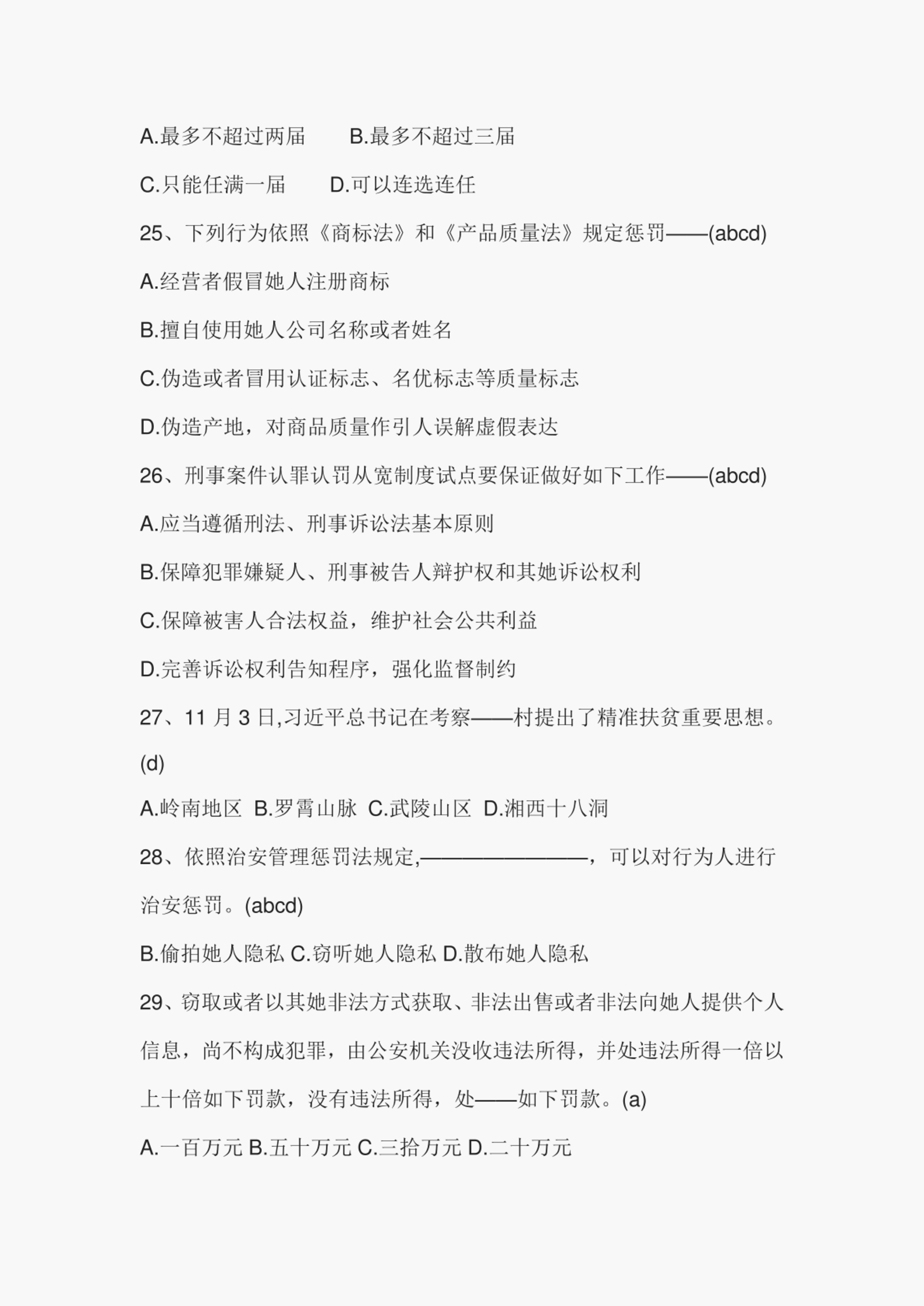 A.最多不超过两届　　B.最多不超过三届

C.只能任满一届　　D.可以连选连任

25、下列行为依照《商标法》和《产品质量法》规定惩罚——(abcd)

A.经营者假冒她人注册商标

B.擅自使用她人公司名称或者姓名

C.伪造或者冒用认证标志、名优标志等质量标志

D.伪造产地，对商品质量作引人误解虚假表达

26、刑事案件认罪认罚从宽制度试点要保证做好如下工作——(abcd)

A.应当遵循刑法、刑事诉讼法基本原则

B.保障犯罪嫌疑人、刑事被告人辩护权和其她诉讼权利

C.保障被害人合法权益，维护社会公共利益

D.完善诉讼权利告知程序，强化监督制约

27、11 月 3 日,习近平总书记在考察——村提出了精准扶贫重要思想。(d)

A.岭南地区 B.罗霄山脉 C.武陵山区 D.湘西十八洞

28、依照治安管理惩罚法规定,————————，可以对行为人进行治安惩罚。(abcd)

B.偷拍她人隐私 C.窃听她人隐私 D.散布她人隐私

29、窃取或者以其她非法方式获取、非法出售或者非法向她人提供个人信息，尚不构成犯罪，由公安机关没收违法所得，并处违法所得一倍以上十倍如下罚款，没有违法所得，处——如下罚款。(a)

A.一百万元 B.五十万元 C.三拾万元 D.二十万元